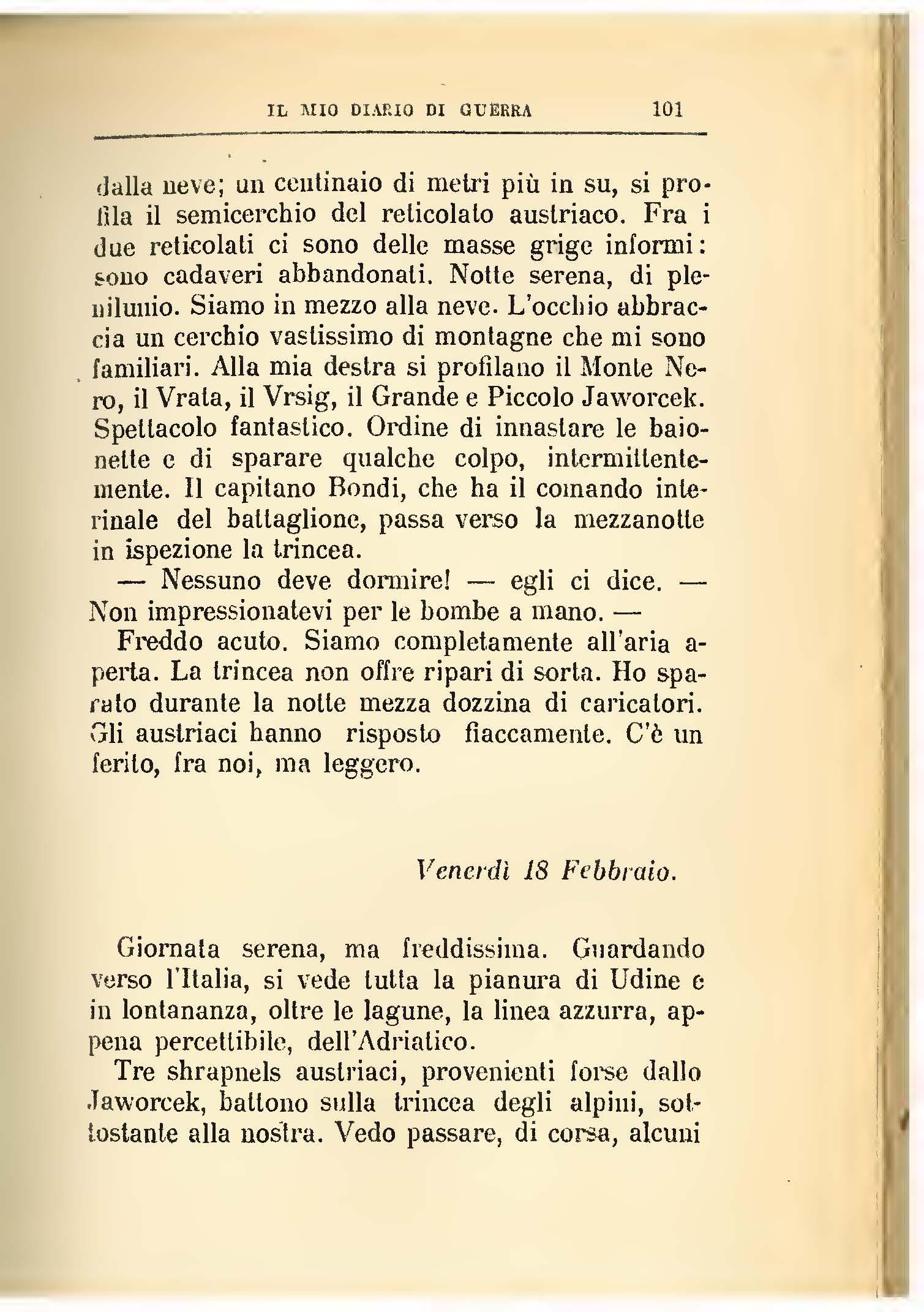 IL MIO DIARIO DI GUERRA 101

dalla neve; un centinaio di metri più in su, si profila il semicerchio del reticolato austriaco. Fra i due reticolati ci sono delle masse grige informi: sono cadaveri abbandonati. Notte serena, di plenilunio. Siamo in mezzo alla neve. L'occhio abbraccia un cerchio vastissimo di montagne che mi sono familiari. Alla mia destra si profilano il Monte Nero, il Vrata, il Vrsig, il Grande e Piccolo Jaworcek. Spettacolo fantastico. Ordine di innastare le baionette e di sparare qualche colpo, intermittentemente. Il capitano Bondi, che ha il comando interinale del battaglione, passa verso la mezzanotte in ispezione la trincea.

— Nessuno deve dormire! — egli ci dice. — Non impressionatevi per le bombe a mano. —

Freddo acuto. Siamo completamente all'aria aperta. La trincea non offre ripari di sorta. Ho sparato durante la notte mezza dozzina di caricatori. Gli austriaci hanno risposto fiaccamente. C'è un ferito, fra noi, ma leggero.

Venerdì 18 Febbraio.

Giornata serena, ma freddissima. Guardando verso l'Italia, si vede tutta la pianura di Udine e in lontananza, oltre le lagune, la linea azzurra, appena percettibile, dell'Adriatico.

Tre shrapnels austriaci, provenienti forse dallo Jaworcek, battono sulla trincea degli alpini, sottostante alla nostra. Vedo passare, di corsa, alcuni